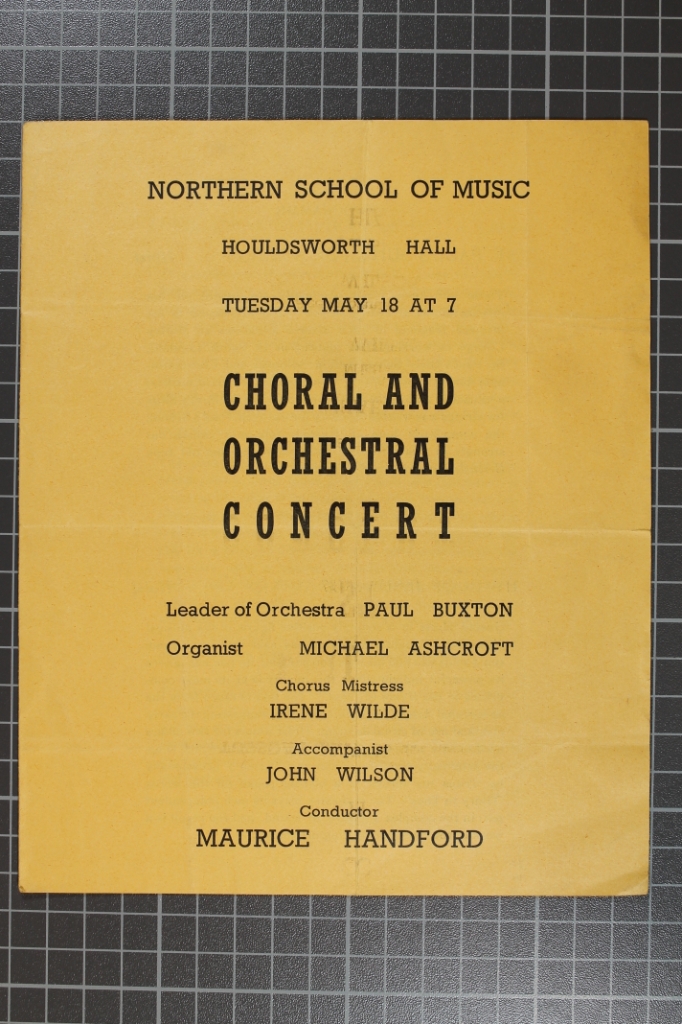 NORTHERN SCHOOL OF MUSIC

HOULDSWORTH HALL

TUESDAY MAY 18 AT 7

CHORAL AND ORCHESTRAL CONCERT

Leader of Orchestra PAUL BUXTON

Organist MICHAEL ASHCROFT

Chorus Mistress
IRENE WILDE

Accompanist
JOHN WILSON

Conductor
MAURICE HANDFORD